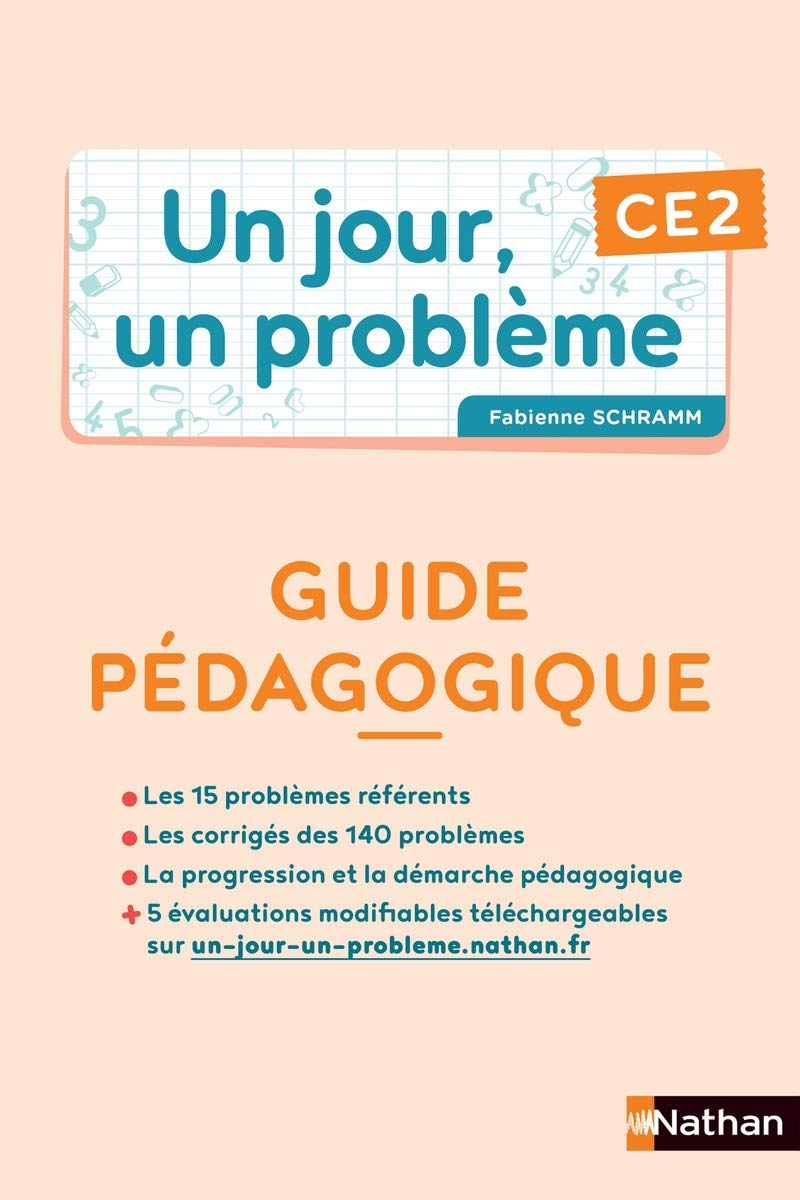 Un jour, un problème

CE2

Fabienne SCHRAMM

GUIDE PÉDAGOGIQUE

Les 15 problèmes référents
Les corrigés des 140 problèmes
La progression et la démarche pédagogique
+ 5 évaluations modifiables téléchargeables sur un-jour-un-probleme.nathan.fr

Nathan